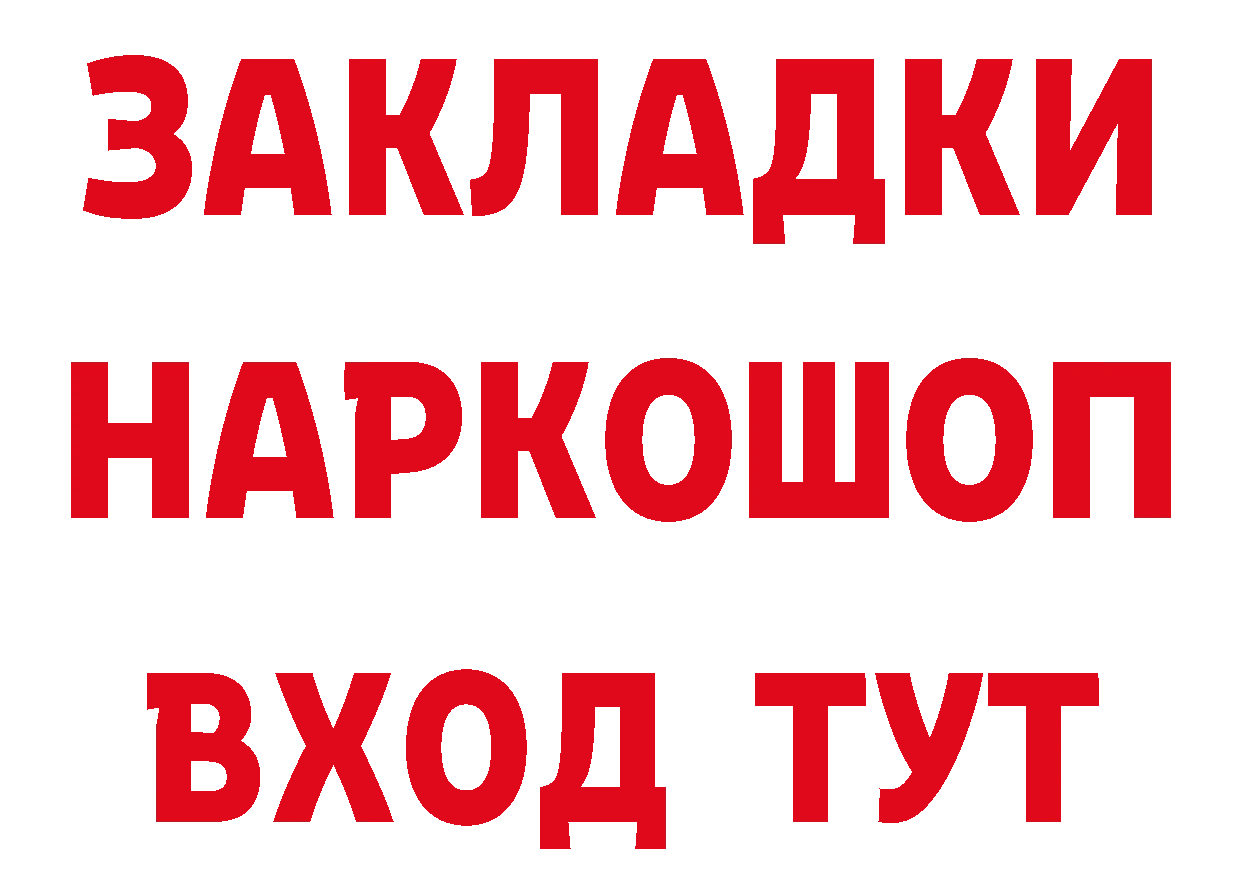 ЗАКЛАДКИ НАРКОШОП ВХОД ТУТ